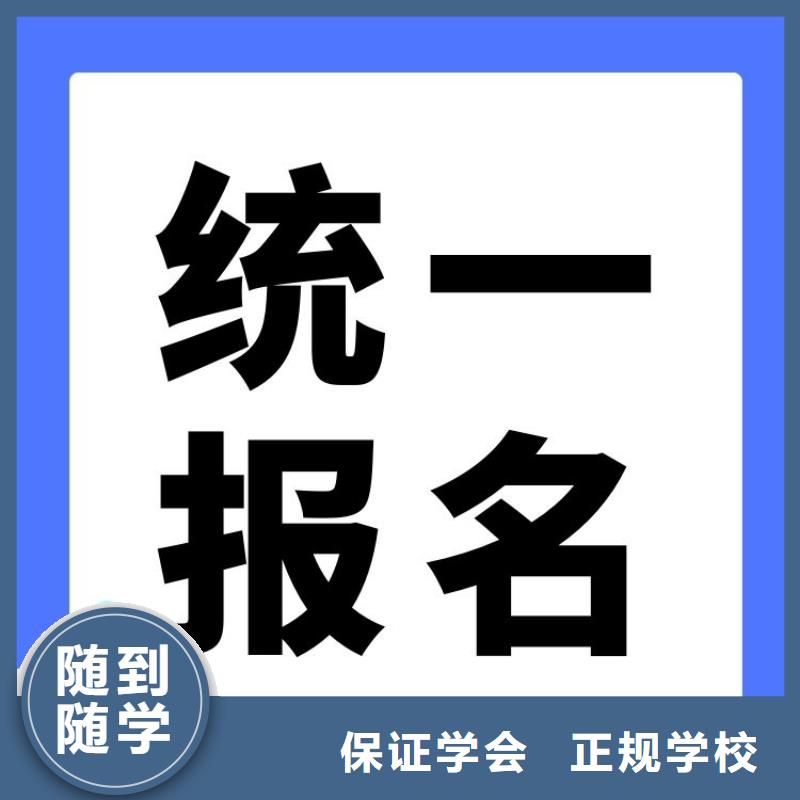 统一
报名

随到
随学

保证学会　正规学校